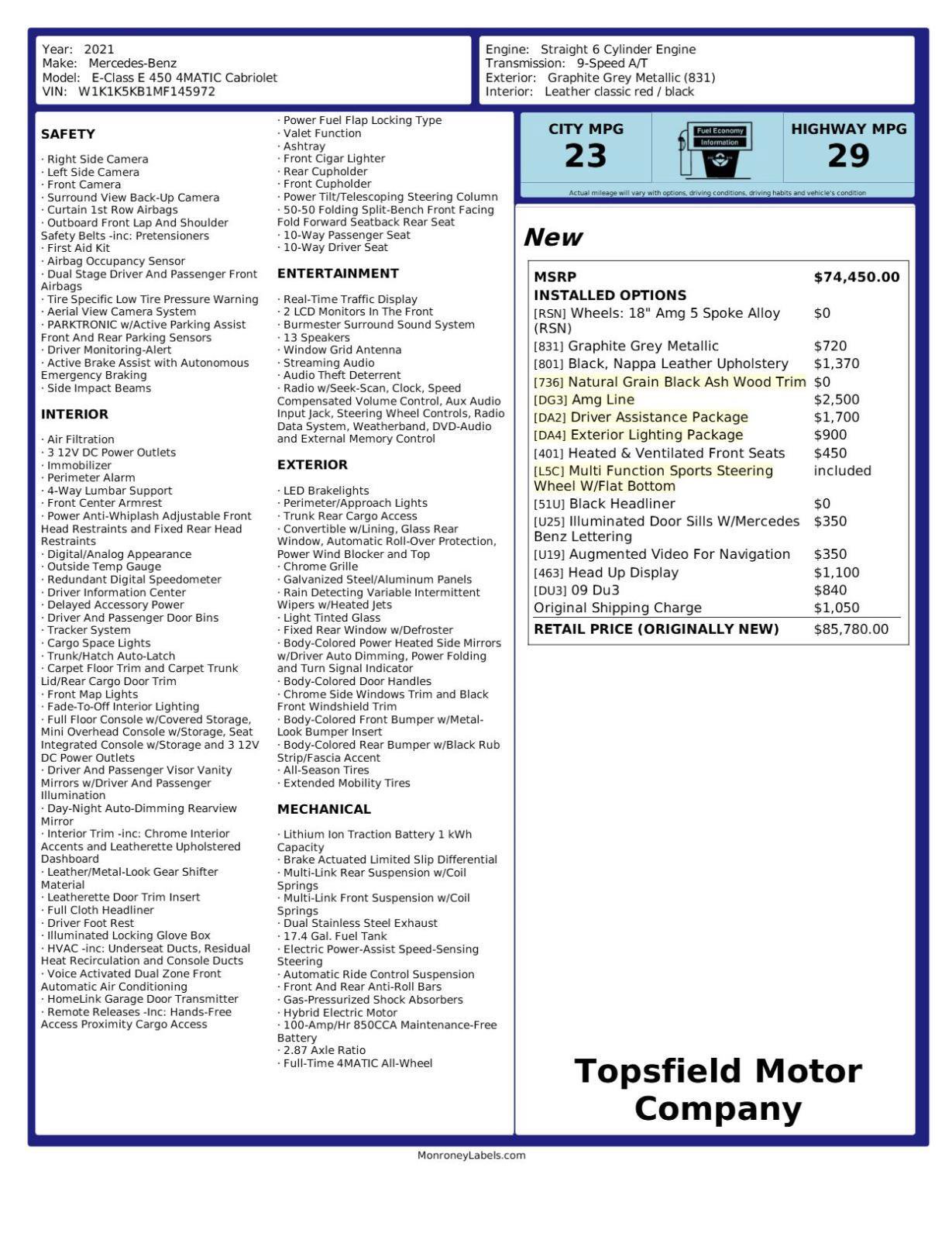 Year: 2021
Make: Mercedes-Benz
Model: E-Class E 450 4MATIC Cabriolet
VIN: W1K1K5KB1MF145972

Engine: Straight 6 Cylinder Engine
Transmission: 9-Speed A/T
Exterior: Graphite Grey Metallic (831)
Interior: Leather classic red / black

SAFETY

· Right Side Camera
· Left Side Camera
· Front Camera
· Surround View Back-Up Camera
· Curtain 1st Row Airbags
· Outboard Front Lap And Shoulder Safety Belts -inc: Pretensioners
· First Aid Kit
· Airbag Occupancy Sensor
· Dual Stage Driver And Passenger Front Airbags
· Tire Specific Low Tire Pressure Warning
· Aerial View Camera System
· PARKTRONIC w/Active Parking Assist Front And Rear Parking Sensors
· Driver Monitoring-Alert
· Active Brake Assist with Autonomous Emergency Braking
· Side Impact Beams

INTERIOR

· Air Filtration
· 3 12V DC Power Outlets
· Immobilizer
· Perimeter Alarm
· 4-Way Lumbar Support
· Front Center Armrest
· Power Anti-Whiplash Adjustable Front Head Restraints and Fixed Rear Head Restraints
· Digital/Analog Appearance
· Outside Temp Gauge
· Redundant Digital Speedometer
· Driver Information Center
· Delayed Accessory Power
· Driver And Passenger Door Bins
· Tracker System
· Cargo Space Lights
· Trunk/Hatch Auto-Latch
· Carpet Floor Trim and Carpet Trunk Lid/Rear Cargo Door Trim
· Front Map Lights
· Fade-To-Off Interior Lighting
· Full Floor Console w/Covered Storage, Mini Overhead Console w/Storage, Seat Integrated Console w/Storage and 3 12V DC Power Outlets
· Driver And Passenger Visor Vanity Mirrors w/Driver And Passenger Illumination
· Day-Night Auto-Dimming Rearview Mirror
· Interior Trim -inc: Chrome Interior Accents and Leatherette Upholstered Dashboard
· Leather/Metal-Look Gear Shifter Material
· Leatherette Door Trim Insert
· Full Cloth Headliner
· Driver Foot Rest
· Illuminated Locking Glove Box
· HVAC -inc: Underseat Ducts, Residual Heat Recirculation and Console Ducts
· Voice Activated Dual Zone Front Automatic Air Conditioning
· HomeLink Garage Door Transmitter
· Remote Releases -Inc: Hands-Free Access Proximity Cargo Access

· Power Fuel Flap Locking Type
· Valet Function
· Ashtray
· Front Cigar Lighter
· Rear Cupholder
· Front Cupholder
· Power Tilt/Telescoping Steering Column
· 50-50 Folding Split-Bench Front Facing Fold Forward Seatback Rear Seat
· 10-Way Passenger Seat
· 10-Way Driver Seat

ENTERTAINMENT

· Real-Time Traffic Display
· 2 LCD Monitors In The Front
· Burmester Surround Sound System
· 13 Speakers
· Window Grid Antenna
· Streaming Audio
· Audio Theft Deterrent
· Radio w/Seek-Scan, Clock, Speed Compensated Volume Control, Aux Audio Input Jack, Steering Wheel Controls, Radio Data System, Weatherband, DVD-Audio and External Memory Control

EXTERIOR

· LED Brakelights
· Perimeter/Approach Lights
· Trunk Rear Cargo Access
· Convertible w/Lining, Glass Rear Window, Automatic Roll-Over Protection, Power Wind Blocker and Top
· Chrome Grille
· Galvanized Steel/Aluminum Panels
· Rain Detecting Variable Intermittent Wipers w/Heated Jets
· Light Tinted Glass
· Fixed Rear Window w/Defroster
· Body-Colored Power Heated Side Mirrors w/Driver Auto Dimming, Power Folding and Turn Signal Indicator
· Body-Colored Door Handles
· Chrome Side Windows Trim and Black Front Windshield Trim
· Body-Colored Front Bumper w/Metal-Look Bumper Insert
· Body-Colored Rear Bumper w/Black Rub Strip/Fascia Accent
· All-Season Tires
· Extended Mobility Tires

MECHANICAL

· Lithium Ion Traction Battery 1 kWh Capacity
· Brake Actuated Limited Slip Differential
· Multi-Link Rear Suspension w/Coil Springs
· Multi-Link Front Suspension w/Coil Springs
· Dual Stainless Steel Exhaust
· 17.4 Gal. Fuel Tank
· Electric Power-Assist Speed-Sensing Steering
· Automatic Ride Control Suspension
· Front And Rear Anti-Roll Bars
· Gas-Pressurized Shock Absorbers
· Hybrid Electric Motor
· 100-Amp/Hr 850CCA Maintenance-Free Battery
· 2.87 Axle Ratio
· Full-Time 4MATIC All-Wheel

CITY MPG
23

Fuel Economy
Information

HIGHWAY MPG
29

Actual mileage will vary with options, driving conditions, driving habits and vehicle's condition

New

| MSRP | $74,450.00 |
|---|---|
| INSTALLED OPTIONS | |
| [RSN] Wheels: 18" Amg 5 Spoke Alloy (RSN) | $0 |
| [831] Graphite Grey Metallic | $720 |
| [801] Black, Nappa Leather Upholstery | $1,370 |
| [736] Natural Grain Black Ash Wood Trim | $0 |
| [DG3] Amg Line | $2,500 |
| [DA2] Driver Assistance Package | $1,700 |
| [DA4] Exterior Lighting Package | $900 |
| [401] Heated & Ventilated Front Seats | $450 |
| [L5C] Multi Function Sports Steering Wheel W/Flat Bottom | included |
| [51U] Black Headliner | $0 |
| [U25] Illuminated Door Sills W/Mercedes Benz Lettering | $350 |
| [U19] Augmented Video For Navigation | $350 |
| [463] Head Up Display | $1,100 |
| [DU3] 09 Du3 | $840 |
| Original Shipping Charge | $1,050 |
| RETAIL PRICE (ORIGINALLY NEW) | $85,780.00 |

Topsfield Motor Company

MonroneyLabels.com